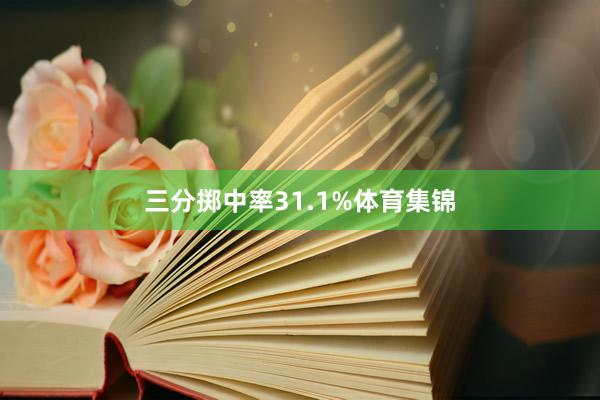 三分掷中率31.1%体育集锦